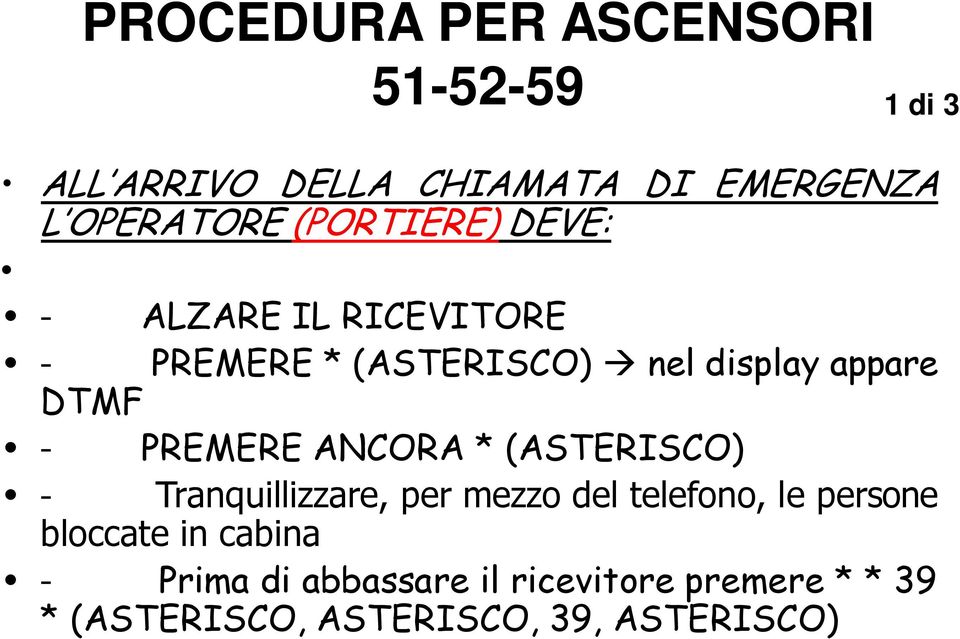 PROCEDURA PER ASCENSORI 51-52-59

1 di 3

• ALL'ARRIVO DELLA CHIAMATA DI EMERGENZA L'OPERATORE (PORTIERE) DEVE:

•

• - ALZARE IL RICEVITORE

• - PREMERE * (ASTERISCO) → nel display appare DTMF

• - PREMERE ANCORA * (ASTERISCO)

• - Tranquillizzare, per mezzo del telefono, le persone bloccate in cabina

• - Prima di abbassare il ricevitore premere * * 39 * (ASTERISCO, ASTERISCO, 39, ASTERISCO)